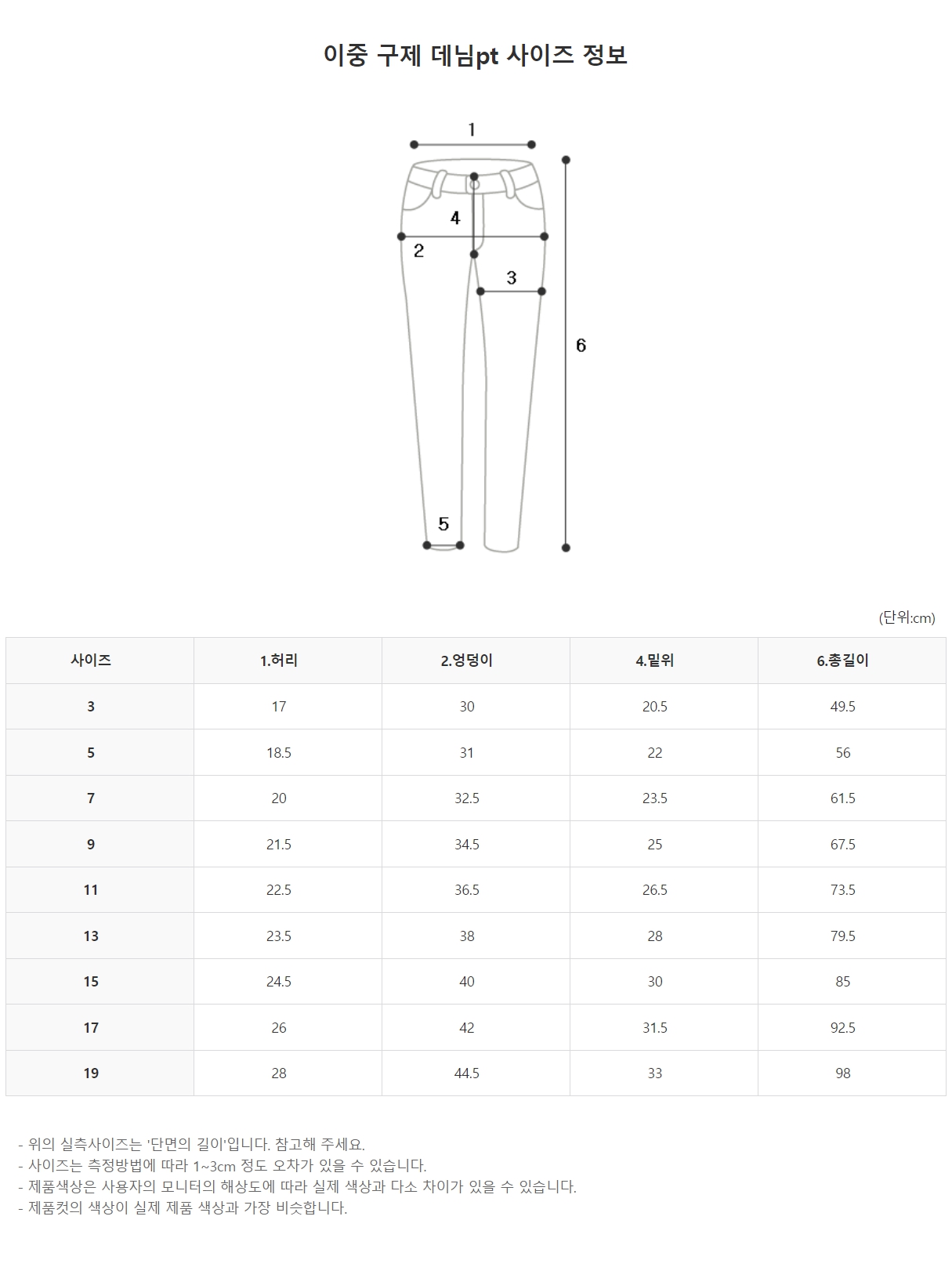 이중 구제 데님pt 사이즈 정보

1
4
2
3
6
5

(단위:cm)

| 사이즈 | 1.허리 | 2.엉덩이 | 4.밑위 | 6.총길이 |
|---|---|---|---|---|
| 3 | 17 | 30 | 20.5 | 49.5 |
| 5 | 18.5 | 31 | 22 | 56 |
| 7 | 20 | 32.5 | 23.5 | 61.5 |
| 9 | 21.5 | 34.5 | 25 | 67.5 |
| 11 | 22.5 | 36.5 | 26.5 | 73.5 |
| 13 | 23.5 | 38 | 28 | 79.5 |
| 15 | 24.5 | 40 | 30 | 85 |
| 17 | 26 | 42 | 31.5 | 92.5 |
| 19 | 28 | 44.5 | 33 | 98 |

- 위의 실측사이즈는 '단면의 길이'입니다. 참고해 주세요.
- 사이즈는 측정방법에 따라 1~3cm 정도 오차가 있을 수 있습니다.
- 제품색상은 사용자의 모니터의 해상도에 따라 실제 색상과 다소 차이가 있을 수 있습니다.
- 제품컷의 색상이 실제 제품 색상과 가장 비슷합니다.